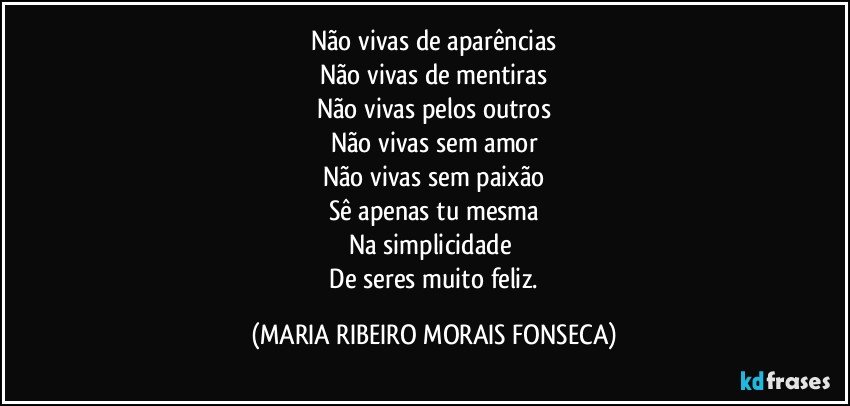 Não vivas de aparências
Não vivas de mentiras
Não vivas pelos outros
Não vivas sem amor
Não vivas sem paixão
Sê apenas tu mesma
Na simplicidade
De seres muito feliz.

(MARIA RIBEIRO MORAIS FONSECA)

kdfrases